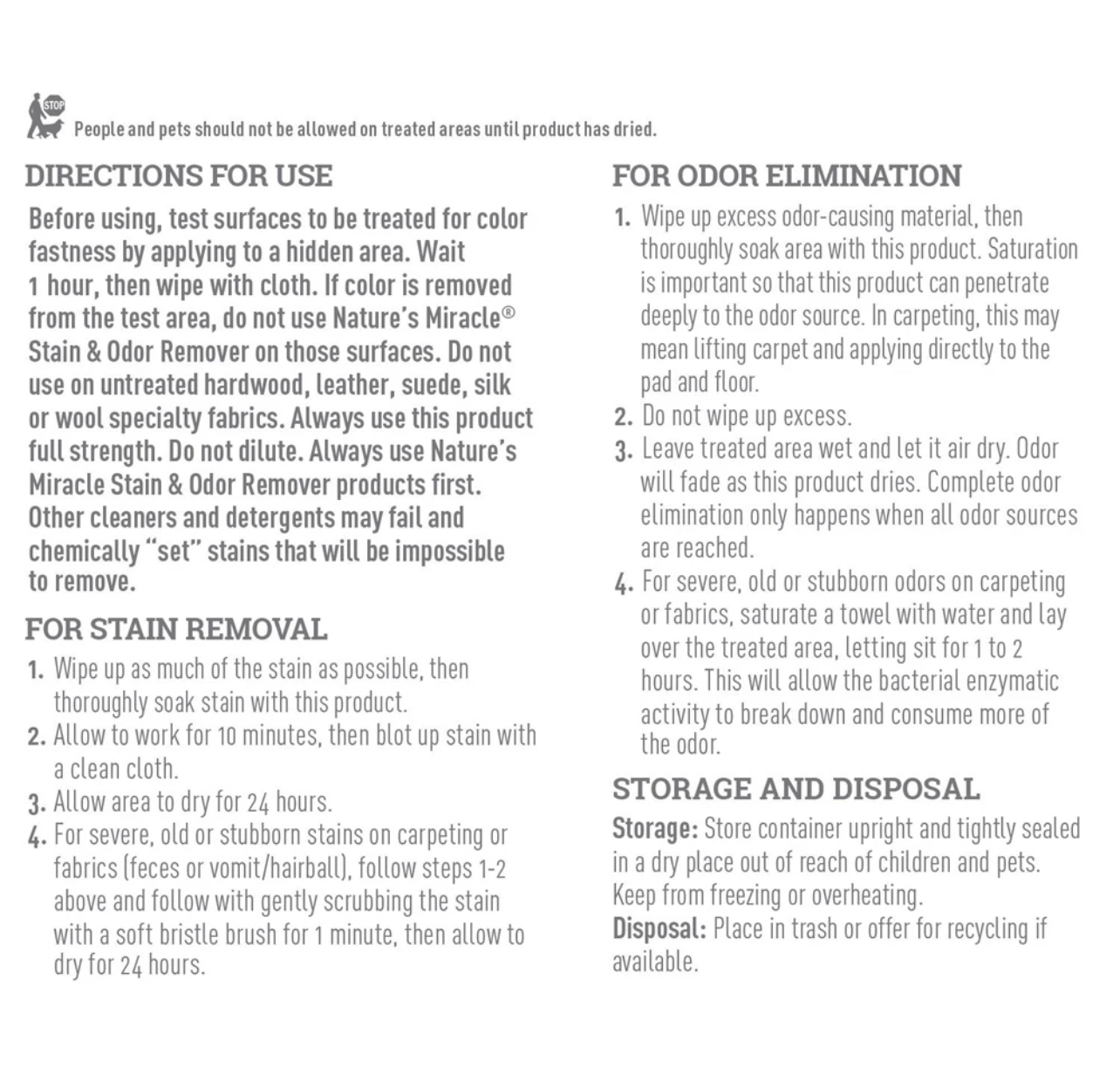 STOP

People and pets should not be allowed on treated areas until product has dried.

DIRECTIONS FOR USE

Before using, test surfaces to be treated for color fastness by applying to a hidden area. Wait 1 hour, then wipe with cloth. If color is removed from the test area, do not use Nature's Miracle® Stain & Odor Remover on those surfaces. Do not use on untreated hardwood, leather, suede, silk or wool specialty fabrics. Always use this product full strength. Do not dilute. Always use Nature's Miracle Stain & Odor Remover products first. Other cleaners and detergents may fail and chemically "set" stains that will be impossible to remove.

FOR STAIN REMOVAL

1. Wipe up as much of the stain as possible, then thoroughly soak stain with this product.
2. Allow to work for 10 minutes, then blot up stain with a clean cloth.
3. Allow area to dry for 24 hours.
4. For severe, old or stubborn stains on carpeting or fabrics (feces or vomit/hairball), follow steps 1-2 above and follow with gently scrubbing the stain with a soft bristle brush for 1 minute, then allow to dry for 24 hours.

FOR ODOR ELIMINATION

1. Wipe up excess odor-causing material, then thoroughly soak area with this product. Saturation is important so that this product can penetrate deeply to the odor source. In carpeting, this may mean lifting carpet and applying directly to the pad and floor.
2. Do not wipe up excess.
3. Leave treated area wet and let it air dry. Odor will fade as this product dries. Complete odor elimination only happens when all odor sources are reached.
4. For severe, old or stubborn odors on carpeting or fabrics, saturate a towel with water and lay over the treated area, letting sit for 1 to 2 hours. This will allow the bacterial enzymatic activity to break down and consume more of the odor.

STORAGE AND DISPOSAL

Storage: Store container upright and tightly sealed in a dry place out of reach of children and pets. Keep from freezing or overheating.
Disposal: Place in trash or offer for recycling if available.